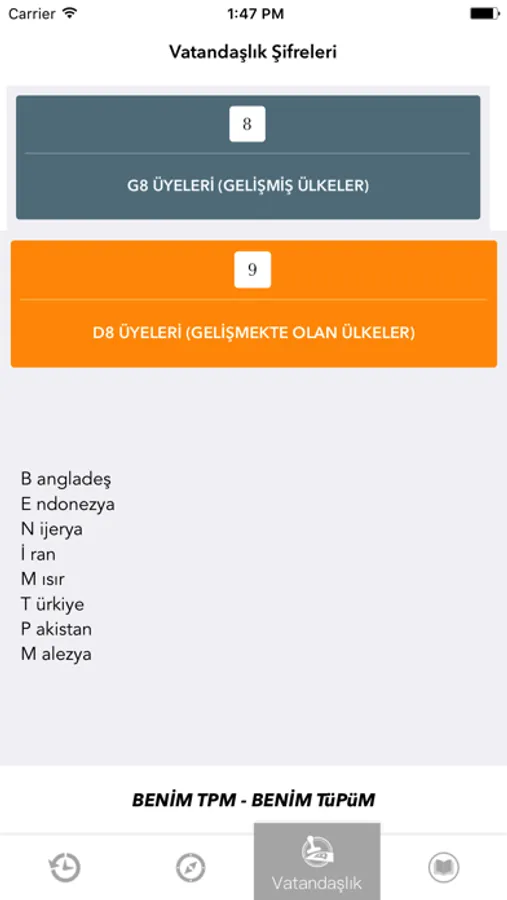 Carrier 1:47 PM

Vatandaşlık Şifreleri

8

G8 ÜYELERİ (GELİŞMİŞ ÜLKELER)

9

D8 ÜYELERİ (GELİŞMEKTE OLAN ÜLKELER)

B angladeş
E ndonezya
N ijerya
İ ran
M ısır
T ürkiye
P akistan
M alezya

BENİM TPM - BENİM TüPüM

Vatandaşlık